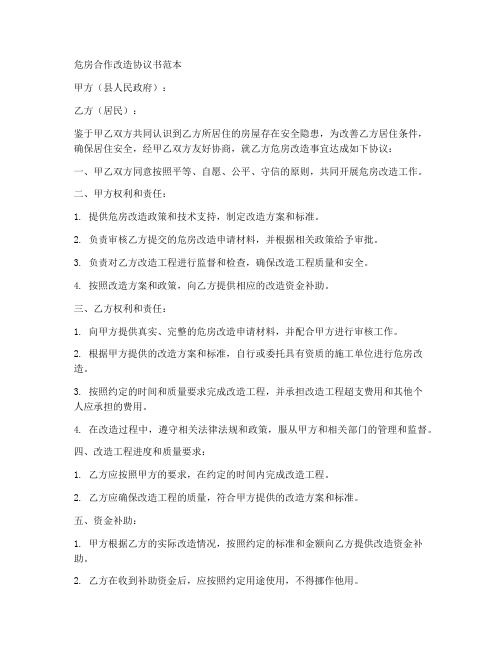 危房合作改造协议书范本

甲方（县人民政府）：

乙方（居民）：

鉴于甲乙双方共同认识到乙方所居住的房屋存在安全隐患，为改善乙方居住条件，确保居住安全，经甲乙双方友好协商，就乙方危房改造事宜达成如下协议：

一、甲乙双方同意按照平等、自愿、公平、守信的原则，共同开展危房改造工作。

二、甲方权利和责任：

1. 提供危房改造政策和技术支持，制定改造方案和标准。

2. 负责审核乙方提交的危房改造申请材料，并根据相关政策给予审批。

3. 负责对乙方改造工程进行监督和检查，确保改造工程质量和安全。

4. 按照改造方案和政策，向乙方提供相应的改造资金补助。

三、乙方权利和责任：

1. 向甲方提供真实、完整的危房改造申请材料，并配合甲方进行审核工作。

2. 根据甲方提供的改造方案和标准，自行或委托具有资质的施工单位进行危房改造。

3. 按照约定的时间和质量要求完成改造工程，并承担改造工程超支费用和其他个人应承担的费用。

4. 在改造过程中，遵守相关法律法规和政策，服从甲方和相关部门的管理和监督。

四、改造工程进度和质量要求：

1. 乙方应按照甲方的要求，在约定的时间内完成改造工程。

2. 乙方应确保改造工程的质量，符合甲方提供的改造方案和标准。

五、资金补助：

1. 甲方根据乙方的实际改造情况，按照约定的标准和金额向乙方提供改造资金补助。

2. 乙方在收到补助资金后，应按照约定用途使用，不得挪作他用。